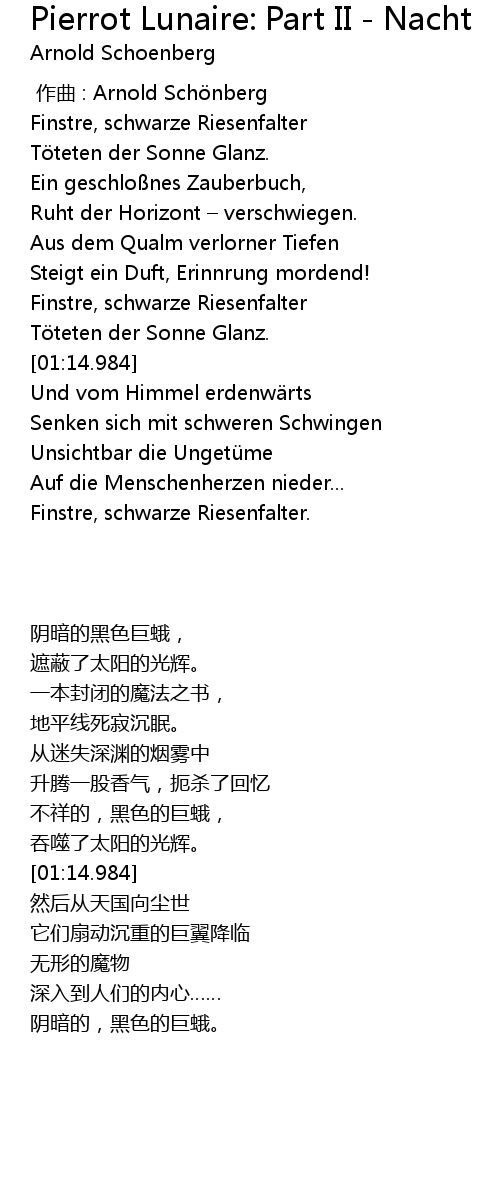 Pierrot Lunaire: Part II - Nacht
Arnold Schoenberg

作曲 : Arnold Schönberg
Finstre, schwarze Riesenfalter
Töteten der Sonne Glanz.
Ein geschloßnes Zauberbuch,
Ruht der Horizont – verschwiegen.
Aus dem Qualm verlorner Tiefen
Steigt ein Duft, Erinnrung mordend!
Finstre, schwarze Riesenfalter
Töteten der Sonne Glanz.
[01:14.984]
Und vom Himmel erdenwärts
Senken sich mit schweren Schwingen
Unsichtbar die Ungetüme
Auf die Menschenherzen nieder...
Finstre, schwarze Riesenfalter.

阴暗的黑色巨蛾，
遮蔽了太阳的光辉。
一本封闭的魔法之书，
地平线死寂沉眠。
从迷失深渊的烟雾中
升腾一股香气，扼杀了回忆
不祥的，黑色的巨蛾，
吞噬了太阳的光辉。
[01:14.984]
然后从天国向尘世
它们扇动沉重的巨翼降临
无形的魔物
深入到人们的内心……
阴暗的，黑色的巨蛾。